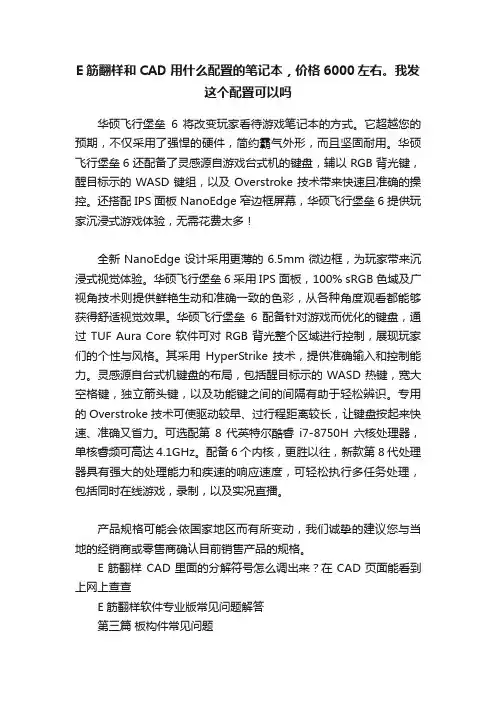 E 筋翻样和 CAD 用什么配置的笔记本，价格 6000 左右。我发这个配置可以吗

华硕飞行堡垒 6 将改变玩家看待游戏笔记本的方式。它超越您的预期，不仅采用了强悍的硬件，简约霸气外形，而且坚固耐用。华硕飞行堡垒 6 还配备了灵感源自游戏台式机的键盘，辅以 RGB 背光键，醒目标示的 WASD 键组，以及 Overstroke 技术带来快速且准确的操控。还搭配 IPS 面板 NanoEdge 窄边框屏幕，华硕飞行堡垒 6 提供玩家沉浸式游戏体验，无需花费太多！

全新 NanoEdge 设计采用更薄的 6.5mm 微边框，为玩家带来沉浸式视觉体验。华硕飞行堡垒 6 采用 IPS 面板，100% sRGB 色域及广视角技术则提供鲜艳生动和准确一致的色彩，从各种角度观看都能够获得舒适视觉效果。华硕飞行堡垒 6 配备针对游戏而优化的键盘，通过 TUF Aura Core 软件可对 RGB 背光整个区域进行控制，展现玩家们的个性与风格。其采用 HyperStrike 技术，提供准确输入和控制能力。灵感源自台式机键盘的布局，包括醒目标示的 WASD 热键，宽大空格键，独立箭头键，以及功能键之间的间隔有助于轻松辨识。专用的 Overstroke 技术可使驱动较早、过行程距离较长，让键盘按起来快速、准确又省力。可选配第 8 代英特尔酷睿 i7-8750H 六核处理器，单核睿频可高达 4.1GHz。配备 6 个内核，更胜以往，新款第 8 代处理器具有强大的处理能力和疾速的响应速度，可轻松执行多任务处理，包括同时在线游戏，录制，以及实况直播。

产品规格可能会依国家地区而有所变动，我们诚挚的建议您与当地的经销商或零售商确认目前销售产品的规格。

E 筋翻样 CAD 里面的分解符号怎么调出来？在 CAD 页面能看到上网上查查

E 筋翻样软件专业版常见问题解答

第三篇 板构件常见问题